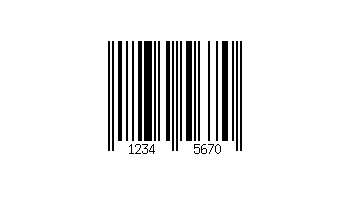 1234 5670